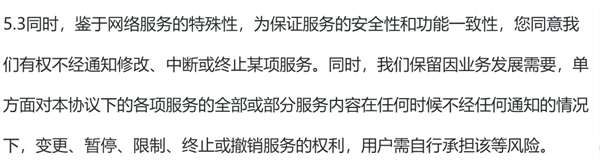 5.3同时，鉴于网络服务的特殊性，为保证服务的安全性和功能一致性，您同意我们有权不经通知修改、中断或终止某项服务。同时，我们保留因业务发展需要，单方面对本协议下的各项服务的全部或部分服务内容在任何时候不经任何通知的情况下，变更、暂停、限制、终止或撤销服务的权利，用户需自行承担该等风险。